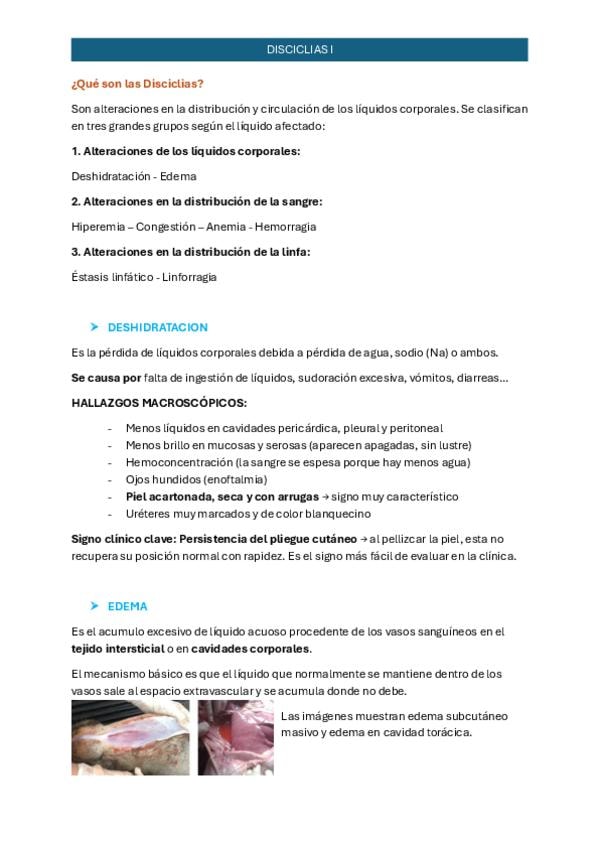 DISCICLIAS I

¿Qué son las Disciclias?

Son alteraciones en la distribución y circulación de los líquidos corporales. Se clasifican en tres grandes grupos según el líquido afectado:

1. Alteraciones de los líquidos corporales:

Deshidratación - Edema

2. Alteraciones en la distribución de la sangre:

Hiperemia – Congestión – Anemia - Hemorragia

3. Alteraciones en la distribución de la linfa:

Éstasis linfático - Linforragia

➤ DESHIDRATACION

Es la pérdida de líquidos corporales debida a pérdida de agua, sodio (Na) o ambos.

Se causa por falta de ingestión de líquidos, sudoración excesiva, vómitos, diarreas…

HALLAZGOS MACROSCÓPICOS:

- Menos líquidos en cavidades pericárdica, pleural y peritoneal
- Menos brillo en mucosas y serosas (aparecen apagadas, sin lustre)
- Hemoconcentración (la sangre se espesa porque hay menos agua)
- Ojos hundidos (enoftalmia)
- Piel acartonada, seca y con arrugas → signo muy característico
- Uréteres muy marcados y de color blanquecino

Signo clínico clave: Persistencia del pliegue cutáneo → al pellizcar la piel, esta no recupera su posición normal con rapidez. Es el signo más fácil de evaluar en la clínica.

➤ EDEMA

Es el acumulo excesivo de líquido acuoso procedente de los vasos sanguíneos en el tejido intersticial o en cavidades corporales.

El mecanismo básico es que el líquido que normalmente se mantiene dentro de los vasos sale al espacio extravascular y se acumula donde no debe.

Las imágenes muestran edema subcutáneo masivo y edema en cavidad torácica.